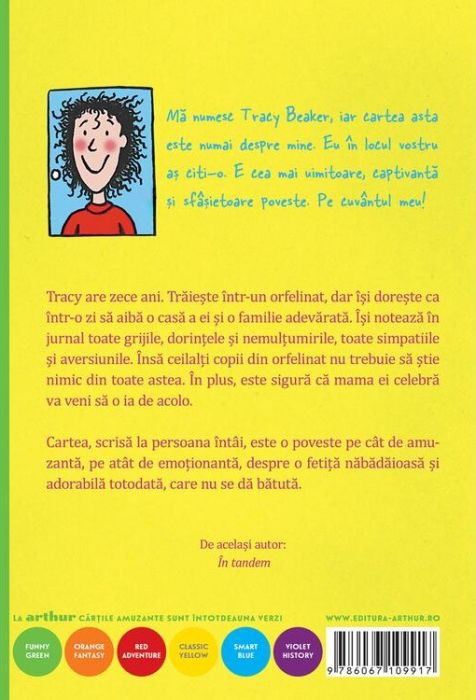 Mă numesc Tracy Beaker, iar cartea asta este numai despre mine. Eu în locul vostru aș citi-o. E cea mai uimitoare, captivantă și sfâșietoare poveste. Pe cuvântul meu!

Tracy are zece ani. Trăiește într-un orfelinat, dar își dorește ca într-o zi să aibă o casă a ei și o familie adevărată. Își notează în jurnal toate grijile, dorințele și nemulțumirile, toate simpatiile și aversiunile. Însă ceilalți copii din orfelinat nu trebuie să știe nimic din toate astea. În plus, este sigură că mama ei celebră va veni să o ia de acolo.

Cartea, scrisă la persoana întâi, este o poveste pe cât de amuzantă, pe atât de emoționantă, despre o fetiță năbădăioasă și adorabilă totodată, care nu se dă bătută.

De același autor:
În tandem

LA arthur CĂRȚILE AMUZANTE SUNT ÎNTOTDEAUNA VERZI

WWW.EDITURA-ARTHUR.RO

FUNNY GREEN

ORANGE FANTASY

RED ADVENTURE

CLASSIC YELLOW

SMART BLUE

VIOLET HISTORY

9 786067 109917